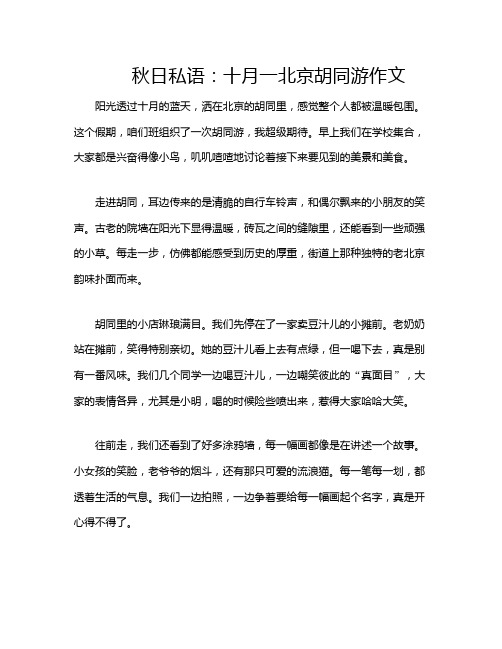 秋日私语：十月一北京胡同游作文

阳光透过十月的蓝天，洒在北京的胡同里，感觉整个人都被温暖包围。这个假期，咱们班组织了一次胡同游，我超级期待。早上我们在学校集合，大家都是兴奋得像小鸟，叽叽喳喳地讨论着接下来要见到的美景和美食。

走进胡同，耳边传来的是清脆的自行车铃声，和偶尔飘来的小朋友的笑声。古老的院墙在阳光下显得温暖，砖瓦之间的缝隙里，还能看到一些顽强的小草。每走一步，仿佛都能感受到历史的厚重，街道上那种独特的老北京韵味扑面而来。

胡同里的小店琳琅满目。我们先停在了一家卖豆汁儿的小摊前。老奶奶站在摊前，笑得特别亲切。她的豆汁儿看上去有点绿，但一喝下去，真是别有一番风味。我们几个同学一边喝豆汁儿，一边嘲笑彼此的“真面目”，大家的表情各异，尤其是小明，喝的时候险些喷出来，惹得大家哈哈大笑。

往前走，我们还看到了好多涂鸦墙，每一幅画都像是在讲述一个故事。小女孩的笑脸，老爷爷的烟斗，还有那只可爱的流浪猫。每一笔每一划，都透着生活的气息。我们一边拍照，一边争着要给每一幅画起个名字，真是开心得不得了。